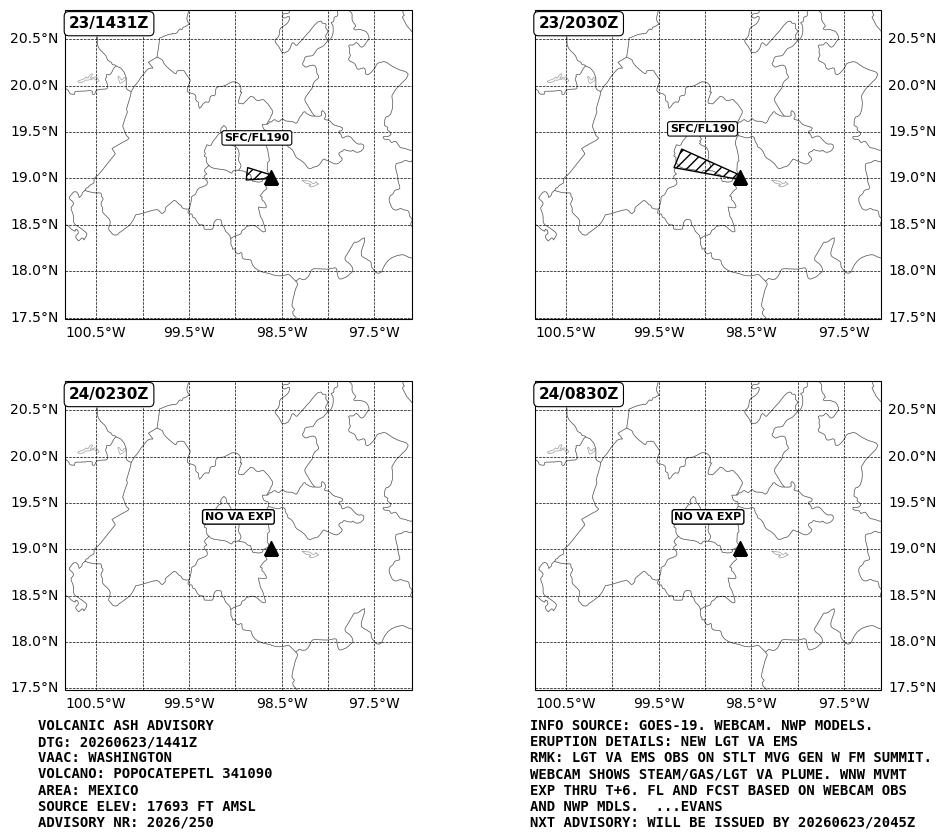 23/1431Z

20.5°N
20.0°N
19.5°N
19.0°N
18.5°N
18.0°N
17.5°N

SFC/FL190

100.5°W 99.5°W 98.5°W 97.5°W

23/2030Z

20.5°N
20.0°N
19.5°N
19.0°N
18.5°N
18.0°N
17.5°N

SFC/FL190

100.5°W 99.5°W 98.5°W 97.5°W

24/0230Z

20.5°N
20.0°N
19.5°N
19.0°N
18.5°N
18.0°N
17.5°N

NO VA EXP

100.5°W 99.5°W 98.5°W 97.5°W

24/0830Z

20.5°N
20.0°N
19.5°N
19.0°N
18.5°N
18.0°N
17.5°N

NO VA EXP

100.5°W 99.5°W 98.5°W 97.5°W

VOLCANIC ASH ADVISORY
DTG: 20260623/1441Z
VAAC: WASHINGTON
VOLCANO: POPOCATEPETL 341090
AREA: MEXICO
SOURCE ELEV: 17693 FT AMSL
ADVISORY NR: 2026/250

INFO SOURCE: GOES-19. WEBCAM. NWP MODELS.
ERUPTION DETAILS: NEW LGT VA EMS
RMK: LGT VA EMS OBS ON STLT MVG GEN W FM SUMMIT. WEBCAM SHOWS STEAM/GAS/LGT VA PLUME. WNW MVMT EXP THRU T+6. FL AND FCST BASED ON WEBCAM OBS AND NWP MDLS. ...EVANS
NXT ADVISORY: WILL BE ISSUED BY 20260623/2045Z